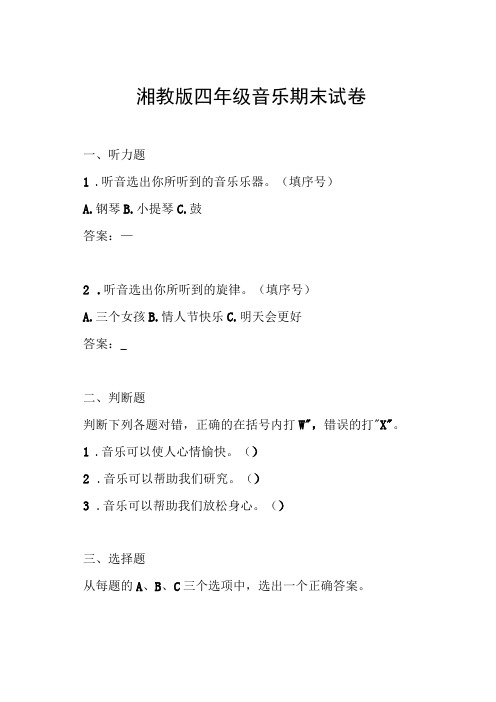 湘教版四年级音乐期末试卷

一、听力题

1．听音选出你所听到的音乐乐器。（填序号）

A.钢琴 B.小提琴 C.鼓

答案：—

2．听音选出你所听到的旋律。（填序号）

A.三个女孩 B.情人节快乐 C.明天会更好

答案：_

二、判断题

判断下列各题对错，正确的在括号内打 W"，错误的打"X"。

1．音乐可以使人心情愉快。（）

2．音乐可以帮助我们研究。（）

3．音乐可以帮助我们放松身心。（）

三、选择题

从每题的 A、B、C 三个选项中，选出一个正确答案。